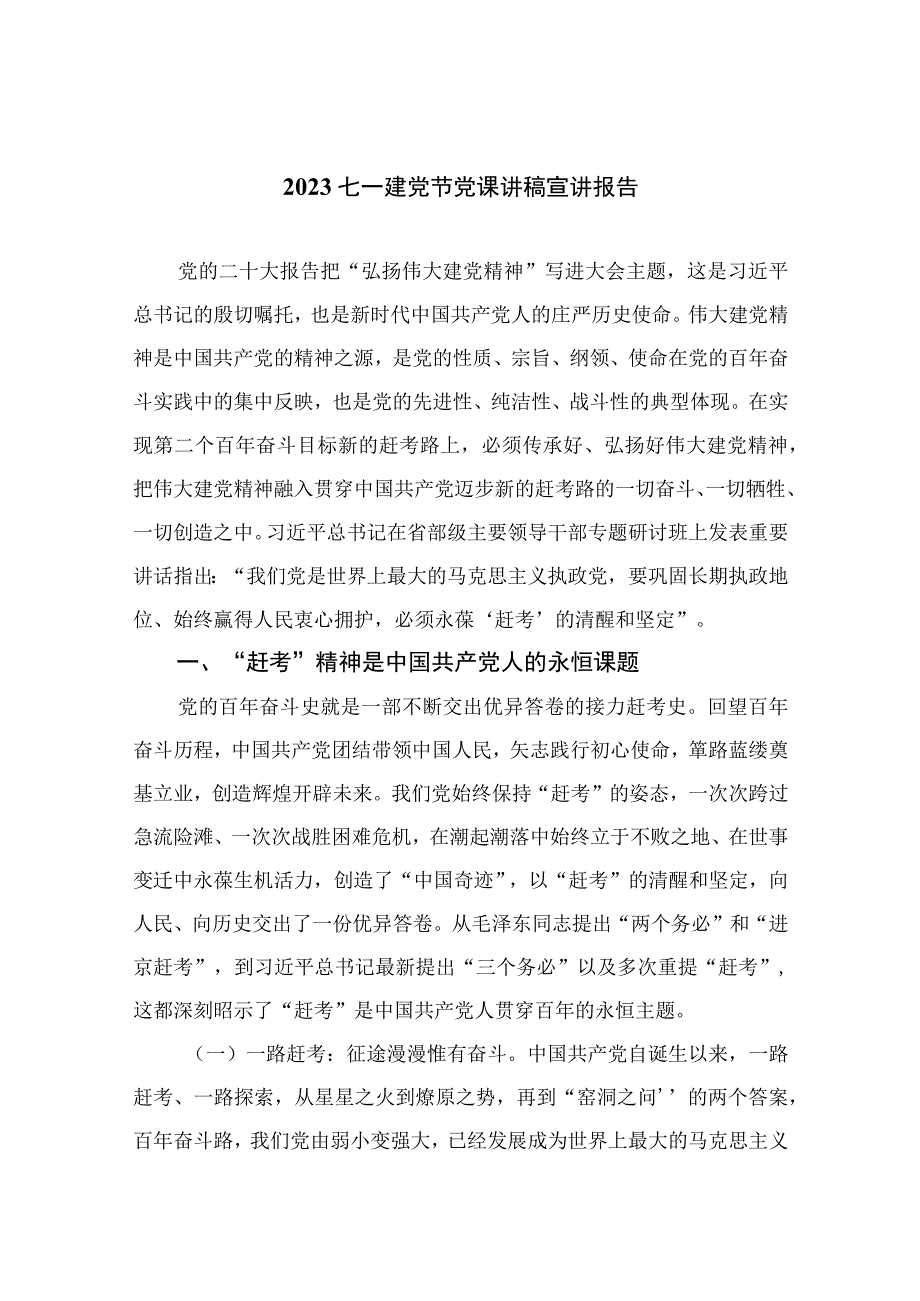 2023 七一建党节党课讲稿宣讲报告

党的二十大报告把“弘扬伟大建党精神”写进大会主题，这是习近平总书记的殷切嘱托，也是新时代中国共产党人的庄严历史使命。伟大建党精神是中国共产党的精神之源，是党的性质、宗旨、纲领、使命在党的百年奋斗实践中的集中反映，也是党的先进性、纯洁性、战斗性的典型体现。在实现第二个百年奋斗目标新的赶考路上，必须传承好、弘扬好伟大建党精神，把伟大建党精神融入贯穿中国共产党迈步新的赶考路的一切奋斗、一切牺牲、一切创造之中。习近平总书记在省部级主要领导干部专题研讨班上发表重要讲话指出：“我们党是世界上最大的马克思主义执政党，要巩固长期执政地位、始终赢得人民衷心拥护，必须永葆‘赶考’的清醒和坚定”。

一、“赶考”精神是中国共产党人的永恒课题

党的百年奋斗史就是一部不断交出优异答卷的接力赶考史。回望百年奋斗历程，中国共产党团结带领中国人民，矢志践行初心使命，筚路蓝缕奠基立业，创造辉煌开辟未来。我们党始终保持“赶考”的姿态，一次次跨过急流险滩、一次次战胜困难危机，在潮起潮落中始终立于不败之地、在世事变迁中永葆生机活力，创造了“中国奇迹”，以“赶考”的清醒和坚定，向人民、向历史交出了一份优异答卷。从毛泽东同志提出“两个务必”和“进京赶考”，到习近平总书记最新提出“三个务必”以及多次重提“赶考”，这都深刻昭示了“赶考”是中国共产党人贯穿百年的永恒主题。

（一）一路赶考：征途漫漫惟有奋斗。中国共产党自诞生以来，一路赶考、一路探索，从星星之火到燎原之势，再到“窑洞之问’’的两个答案，百年奋斗路，我们党由弱小变强大，已经发展成为世界上最大的马克思主义